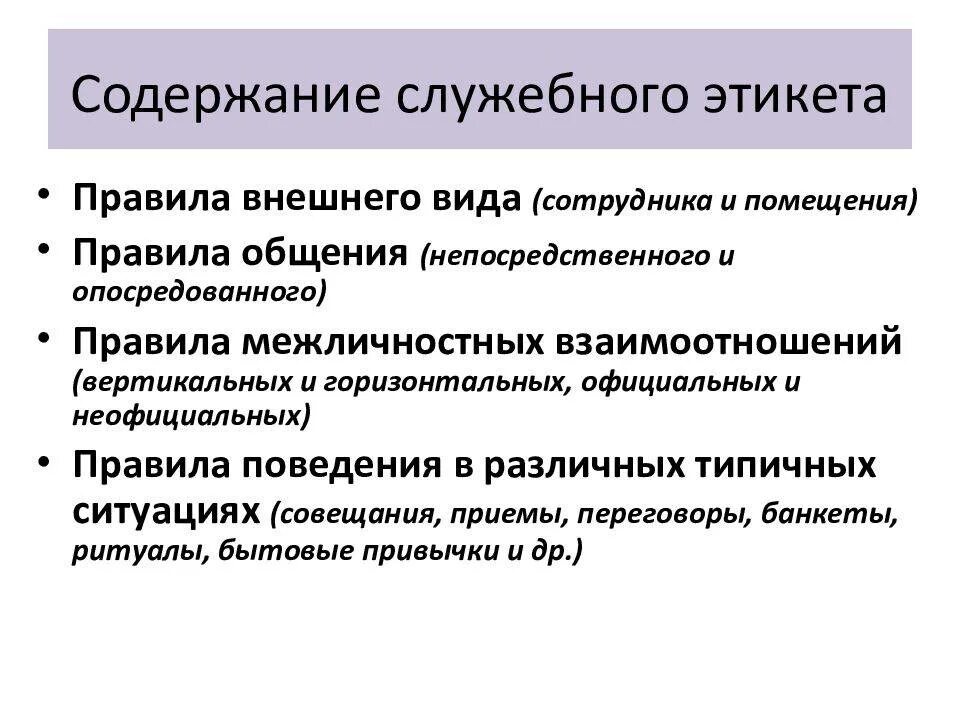 Содержание служебного этикета

• Правила внешнего вида (сотрудника и помещения)
• Правила общения (непосредственного и опосредованного)
• Правила межличностных взаимоотношений (вертикальных и горизонтальных, официальных и неофициальных)
• Правила поведения в различных типичных ситуациях (совещания, приемы, переговоры, банкеты, ритуалы, бытовые привычки и др.)